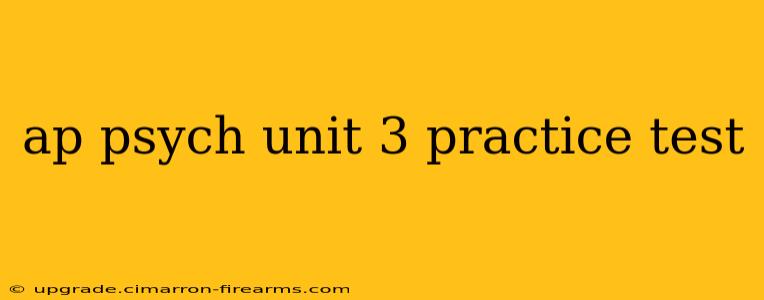 ap psych unit 3 practice test

© upgrade.cimarron-firearms.com